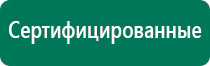 Сертифицированные